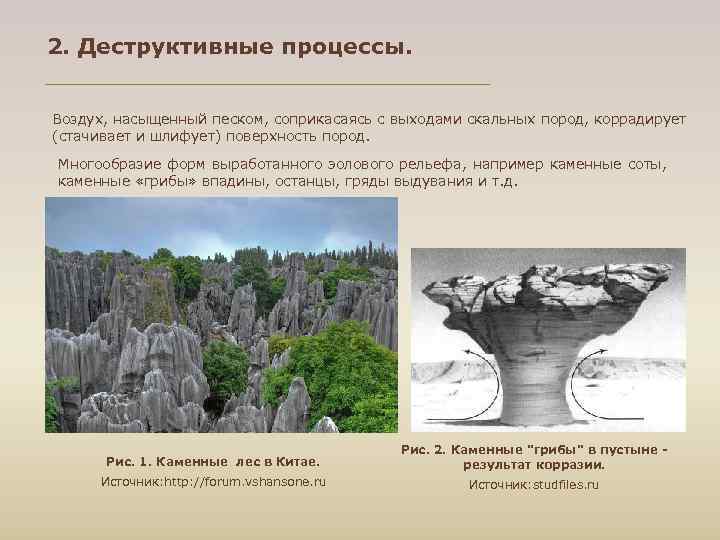 2. Деструктивные процессы.

Воздух, насыщенный песком, соприкасаясь с выходами скальных пород, коррадирует (стачивает и шлифует) поверхность пород.

Многообразие форм выработанного эолового рельефа, например каменные соты, каменные «грибы» впадины, останцы, гряды выдувания и т.д.

Рис. 1. Каменные лес в Китае.
Источник:http://forum.vshansone.ru

Рис. 2. Каменные "грибы" в пустыне - результат корразии.
Источник:studfiles.ru